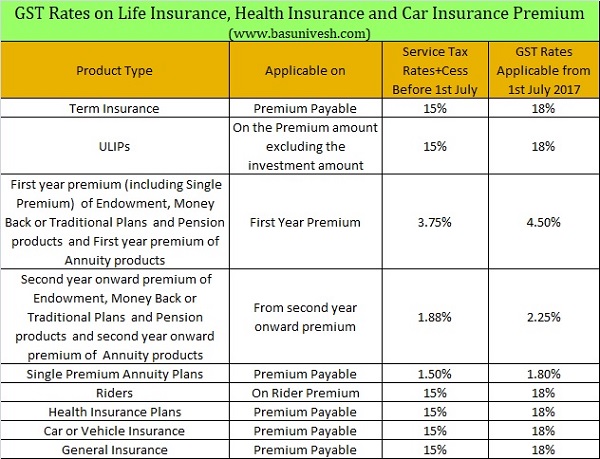 GST Rates on Life Insurance, Health Insurance and Car Insurance Premium
(www.basunivesh.com)

| Product Type | Applicable on | Service Tax Rates+Cess Before 1st July | GST Rates Applicable from 1st July 2017 |
|---|---|---|---|
| Term Insurance | Premium Payable | 15% | 18% |
| ULIPs | On the Premium amount excluding the investment amount | 15% | 18% |
| First year premium (including Single Premium) of Endowment, Money Back or Traditional Plans and Pension products and First year premium of Annuity products | First Year Premium | 3.75% | 4.50% |
| Second year onward premium of Endowment, Money Back or Traditional Plans and Pension products and second year onward premium of Annuity products | From second year onward premium | 1.88% | 2.25% |
| Single Premium Annuity Plans | Premium Payable | 1.50% | 1.80% |
| Riders | On Rider Premium | 15% | 18% |
| Health Insurance Plans | Premium Payable | 15% | 18% |
| Car or Vehicle Insurance | Premium Payable | 15% | 18% |
| General Insurance | Premium Payable | 15% | 18% |